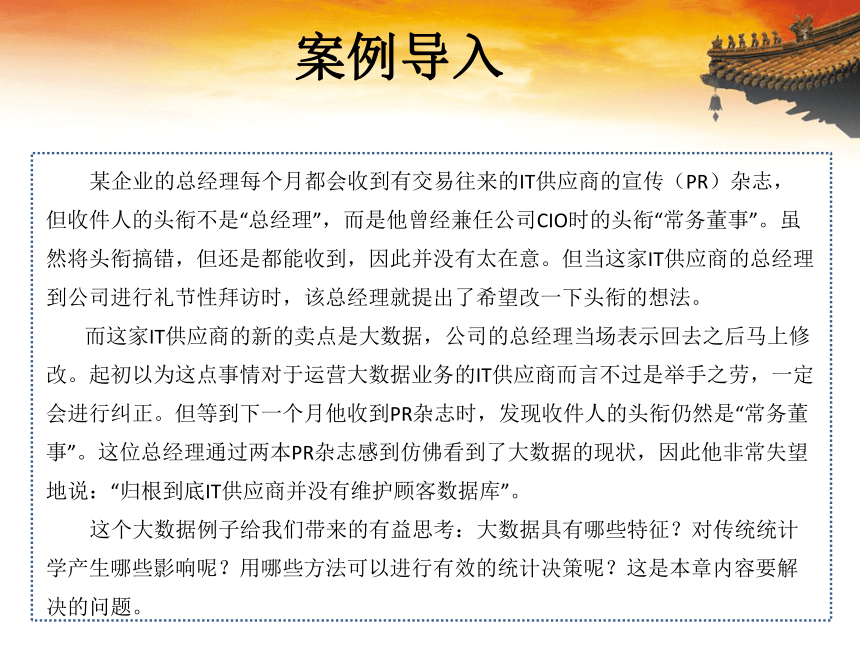 案例导入

某企业的总经理每个月都会收到有交易往来的IT供应商的宣传（PR）杂志，但收件人的头衔不是“总经理”，而是他曾经兼任公司CIO时的头衔“常务董事”。虽然将头衔搞错，但还是都能收到，因此并没有太在意。但当这家IT供应商的总经理到公司进行礼节性拜访时，该总经理就提出了希望改一下头衔的想法。

而这家IT供应商的新的卖点是大数据，公司的总经理当场表示回去之后马上修改。起初以为这点事情对于运营大数据业务的IT供应商而言不过是举手之劳，一定会进行纠正。但等到下一个月他收到PR杂志时，发现收件人的头衔仍然是“常务董事”。这位总经理通过两本PR杂志感到仿佛看到了大数据的现状，因此他非常失望地说：“归根到底IT供应商并没有维护顾客数据库”。

这个大数据例子给我们带来的有益思考：大数据具有哪些特征？对传统统计学产生哪些影响呢？用哪些方法可以进行有效的统计决策呢？这是本章内容要解决的问题。